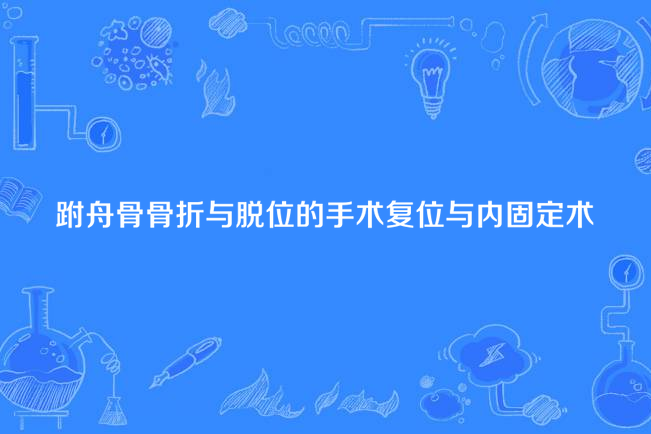 跗舟骨骨折与脱位的手术复位与内固定术